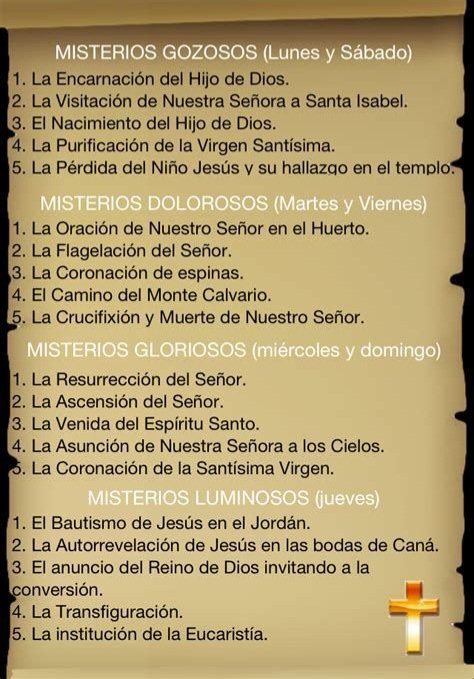 MISTERIOS GOZOSOS (Lunes y Sábado)
1. La Encarnación del Hijo de Dios.
2. La Visitación de Nuestra Señora a Santa Isabel.
3. El Nacimiento del Hijo de Dios.
4. La Purificación de la Virgen Santísima.
5. La Pérdida del Niño Jesús y su hallazgo en el templo.

MISTERIOS DOLOROSOS (Martes y Viernes)
1. La Oración de Nuestro Señor en el Huerto.
2. La Flagelación del Señor.
3. La Coronación de espinas.
4. El Camino del Monte Calvario.
5. La Crucifixión y Muerte de Nuestro Señor.

MISTERIOS GLORIOSOS (miércoles y domingo)
1. La Resurrección del Señor.
2. La Ascensión del Señor.
3. La Venida del Espíritu Santo.
4. La Asunción de Nuestra Señora a los Cielos.
5. La Coronación de la Santísima Virgen.

MISTERIOS LUMINOSOS (jueves)
1. El Bautismo de Jesús en el Jordán.
2. La Autorrevelación de Jesús en las bodas de Caná.
3. El anuncio del Reino de Dios invitando a la conversión.
4. La Transfiguración.
5. La institución de la Eucaristía.